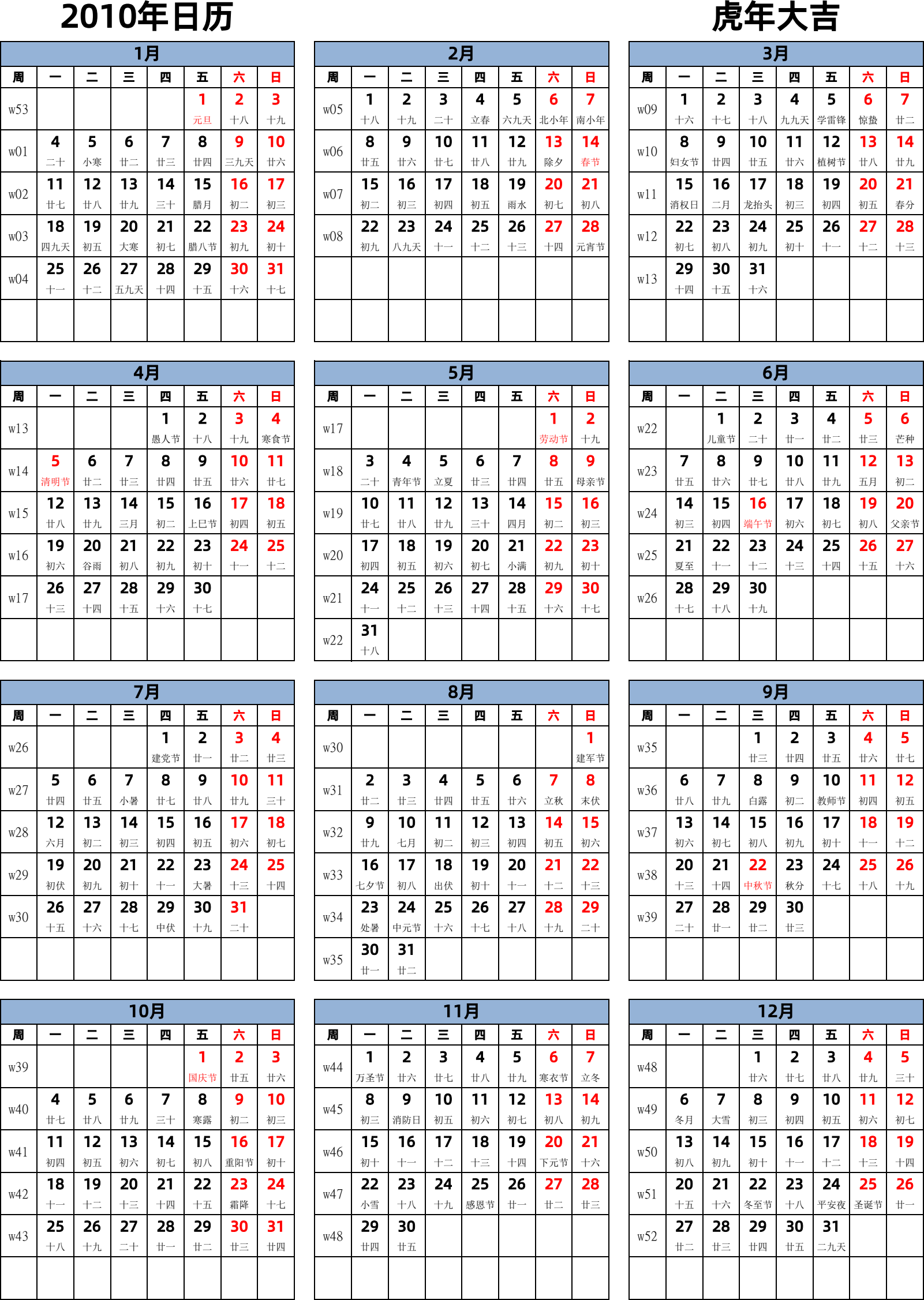 2010年日历

虎年大吉

1月

| 周 | 一 | 二 | 三 | 四 | 五 | 六 | 日 |
|---|---|---|---|---|---|---|---|
| w53 | | | | | 1 元旦 | 2 十八 | 3 十九 |
| w01 | 4 二十 | 5 小寒 | 6 廿二 | 7 廿三 | 8 廿四 | 9 三九天 | 10 廿六 |
| w02 | 11 廿七 | 12 廿八 | 13 廿九 | 14 三十 | 15 腊月 | 16 初二 | 17 初三 |
| w03 | 18 四九天 | 19 初五 | 20 大寒 | 21 初七 | 22 腊八节 | 23 初九 | 24 初十 |
| w04 | 25 十一 | 26 十二 | 27 五九天 | 28 十四 | 29 十五 | 30 十六 | 31 十七 |

2月

| 周 | 一 | 二 | 三 | 四 | 五 | 六 | 日 |
|---|---|---|---|---|---|---|---|
| w05 | 1 十八 | 2 十九 | 3 二十 | 4 立春 | 5 六九天 | 6 北小年 | 7 南小年 |
| w06 | 8 廿五 | 9 廿六 | 10 廿七 | 11 廿八 | 12 廿九 | 13 除夕 | 14 春节 |
| w07 | 15 初二 | 16 初三 | 17 初四 | 18 初五 | 19 雨水 | 20 初七 | 21 初八 |
| w08 | 22 初九 | 23 八九天 | 24 十一 | 25 十二 | 26 十三 | 27 十四 | 28 元宵节 |

3月

| 周 | 一 | 二 | 三 | 四 | 五 | 六 | 日 |
|---|---|---|---|---|---|---|---|
| w09 | 1 十六 | 2 十七 | 3 十八 | 4 九九天 | 5 学雷锋 | 6 惊蛰 | 7 廿二 |
| w10 | 8 妇女节 | 9 廿四 | 10 廿五 | 11 廿六 | 12 植树节 | 13 廿八 | 14 廿九 |
| w11 | 15 消权日 | 16 二月 | 17 龙抬头 | 18 初三 | 19 初四 | 20 初五 | 21 春分 |
| w12 | 22 初七 | 23 初八 | 24 初九 | 25 初十 | 26 十一 | 27 十二 | 28 十三 |
| w13 | 29 十四 | 30 十五 | 31 十六 | | | | |

4月

| 周 | 一 | 二 | 三 | 四 | 五 | 六 | 日 |
|---|---|---|---|---|---|---|---|
| w13 | | | | 1 愚人节 | 2 十八 | 3 十九 | 4 寒食节 |
| w14 | 5 清明节 | 6 廿二 | 7 廿三 | 8 廿四 | 9 廿五 | 10 廿六 | 11 廿七 |
| w15 | 12 廿八 | 13 廿九 | 14 三月 | 15 初二 | 16 上巳节 | 17 初四 | 18 初五 |
| w16 | 19 初六 | 20 谷雨 | 21 初八 | 22 初九 | 23 初十 | 24 十一 | 25 十二 |
| w17 | 26 十三 | 27 十四 | 28 十五 | 29 十六 | 30 十七 | | |

5月

| 周 | 一 | 二 | 三 | 四 | 五 | 六 | 日 |
|---|---|---|---|---|---|---|---|
| w17 | | | | | | 1 劳动节 | 2 十九 |
| w18 | 3 二十 | 4 青年节 | 5 立夏 | 6 廿三 | 7 廿四 | 8 廿五 | 9 母亲节 |
| w19 | 10 廿七 | 11 廿八 | 12 廿九 | 13 三十 | 14 四月 | 15 初二 | 16 初三 |
| w20 | 17 初四 | 18 初五 | 19 初六 | 20 初七 | 21 小满 | 22 初九 | 23 初十 |
| w21 | 24 十一 | 25 十二 | 26 十三 | 27 十四 | 28 十五 | 29 十六 | 30 十七 |
| w22 | 31 十八 | | | | | | |

6月

| 周 | 一 | 二 | 三 | 四 | 五 | 六 | 日 |
|---|---|---|---|---|---|---|---|
| w22 | | 1 儿童节 | 2 二十 | 3 廿一 | 4 廿二 | 5 廿三 | 6 芒种 |
| w23 | 7 廿五 | 8 廿六 | 9 廿七 | 10 廿八 | 11 廿九 | 12 五月 | 13 初二 |
| w24 | 14 初三 | 15 初四 | 16 端午节 | 17 初六 | 18 初七 | 19 初八 | 20 父亲节 |
| w25 | 21 夏至 | 22 十一 | 23 十二 | 24 十三 | 25 十四 | 26 十五 | 27 十六 |
| w26 | 28 十七 | 29 十八 | 30 十九 | | | | |

7月

| 周 | 一 | 二 | 三 | 四 | 五 | 六 | 日 |
|---|---|---|---|---|---|---|---|
| w26 | | | | 1 建党节 | 2 廿一 | 3 廿二 | 4 廿三 |
| w27 | 5 廿四 | 6 廿五 | 7 小暑 | 8 廿七 | 9 廿八 | 10 廿九 | 11 三十 |
| w28 | 12 六月 | 13 初二 | 14 初三 | 15 初四 | 16 初五 | 17 初六 | 18 初七 |
| w29 | 19 初伏 | 20 初九 | 21 初十 | 22 十一 | 23 大暑 | 24 十三 | 25 十四 |
| w30 | 26 十五 | 27 十六 | 28 十七 | 29 中伏 | 30 十九 | 31 二十 | |

8月

| 周 | 一 | 二 | 三 | 四 | 五 | 六 | 日 |
|---|---|---|---|---|---|---|---|
| w30 | | | | | | | 1 建军节 |
| w31 | 2 廿二 | 3 廿三 | 4 廿四 | 5 廿五 | 6 廿六 | 7 立秋 | 8 末伏 |
| w32 | 9 廿九 | 10 七月 | 11 初二 | 12 初三 | 13 初四 | 14 初五 | 15 初六 |
| w33 | 16 七夕节 | 17 初八 | 18 出伏 | 19 初十 | 20 十一 | 21 十二 | 22 十三 |
| w34 | 23 处暑 | 24 中元节 | 25 十六 | 26 十七 | 27 十八 | 28 十九 | 29 二十 |
| w35 | 30 廿一 | 31 廿二 | | | | | |

9月

| 周 | 一 | 二 | 三 | 四 | 五 | 六 | 日 |
|---|---|---|---|---|---|---|---|
| w35 | | | 1 廿三 | 2 廿四 | 3 廿五 | 4 廿六 | 5 廿七 |
| w36 | 6 廿八 | 7 廿九 | 8 白露 | 9 初二 | 10 教师节 | 11 初四 | 12 初五 |
| w37 | 13 初六 | 14 初七 | 15 初八 | 16 初九 | 17 初十 | 18 十一 | 19 十二 |
| w38 | 20 十三 | 21 十四 | 22 中秋节 | 23 秋分 | 24 十七 | 25 十八 | 26 十九 |
| w39 | 27 二十 | 28 廿一 | 29 廿二 | 30 廿三 | | | |

10月

| 周 | 一 | 二 | 三 | 四 | 五 | 六 | 日 |
|---|---|---|---|---|---|---|---|
| w39 | | | | | 1 国庆节 | 2 廿五 | 3 廿六 |
| w40 | 4 廿七 | 5 廿八 | 6 廿九 | 7 三十 | 8 寒露 | 9 初二 | 10 初三 |
| w41 | 11 初四 | 12 初五 | 13 初六 | 14 初七 | 15 初八 | 16 重阳节 | 17 初十 |
| w42 | 18 十一 | 19 十二 | 20 十三 | 21 十四 | 22 十五 | 23 霜降 | 24 十七 |
| w43 | 25 十八 | 26 十九 | 27 二十 | 28 廿一 | 29 廿二 | 30 廿三 | 31 廿四 |

11月

| 周 | 一 | 二 | 三 | 四 | 五 | 六 | 日 |
|---|---|---|---|---|---|---|---|
| w44 | 1 万圣节 | 2 廿六 | 3 廿七 | 4 廿八 | 5 廿九 | 6 寒衣节 | 7 立冬 |
| w45 | 8 初三 | 9 消防日 | 10 初五 | 11 初六 | 12 初七 | 13 初八 | 14 初九 |
| w46 | 15 初十 | 16 十一 | 17 十二 | 18 十三 | 19 十四 | 20 下元节 | 21 十六 |
| w47 | 22 小雪 | 23 十八 | 24 十九 | 25 感恩节 | 26 廿一 | 27 廿二 | 28 廿三 |
| w48 | 29 廿四 | 30 廿五 | | | | | |

12月

| 周 | 一 | 二 | 三 | 四 | 五 | 六 | 日 |
|---|---|---|---|---|---|---|---|
| w48 | | | 1 廿六 | 2 廿七 | 3 廿八 | 4 廿九 | 5 三十 |
| w49 | 6 冬月 | 7 大雪 | 8 初三 | 9 初四 | 10 初五 | 11 初六 | 12 初七 |
| w50 | 13 初八 | 14 初九 | 15 初十 | 16 十一 | 17 十二 | 18 十三 | 19 十四 |
| w51 | 20 十五 | 21 十六 | 22 冬至节 | 23 十八 | 24 平安夜 | 25 圣诞节 | 26 廿一 |
| w52 | 27 廿二 | 28 廿三 | 29 廿四 | 30 廿五 | 31 二九天 | | |